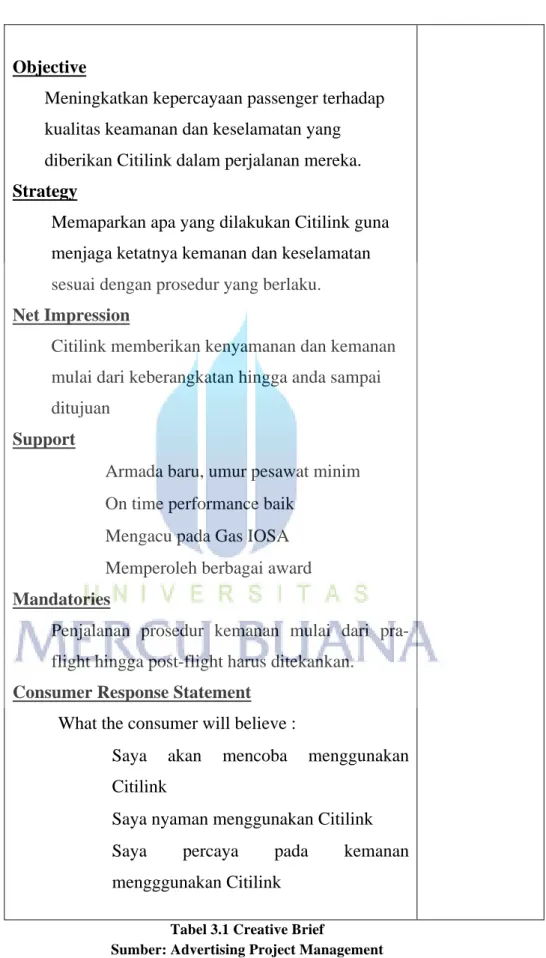 Objective

Meningkatkan kepercayaan passenger terhadap kualitas keamanan dan keselamatan yang diberikan Citilink dalam perjalanan mereka.

Strategy

Memaparkan apa yang dilakukan Citilink guna menjaga ketatnya kemanan dan keselamatan sesuai dengan prosedur yang berlaku.

Net Impression

Citilink memberikan kenyamanan dan kemanan mulai dari keberangkatan hingga anda sampai ditujuan

Support

Armada baru, umur pesawat minim

On time performance baik

Mengacu pada Gas IOSA

Memperoleh berbagai award

Mandatories

Penjalanan prosedur kemanan mulai dari pra-flight hingga post-flight harus ditekankan.

Consumer Response Statement

What the consumer will believe :

Saya akan mencoba menggunakan Citilink

Saya nyaman menggunakan Citilink

Saya percaya pada kemanan mengggunakan Citilink

Tabel 3.1 Creative Brief
Sumber: Advertising Project Management

UNIVERSITAS
MERCU BUANA